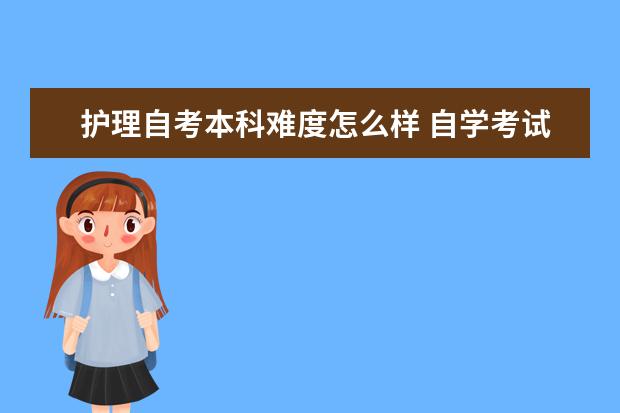 护理自考本科难度怎么样 自学考试